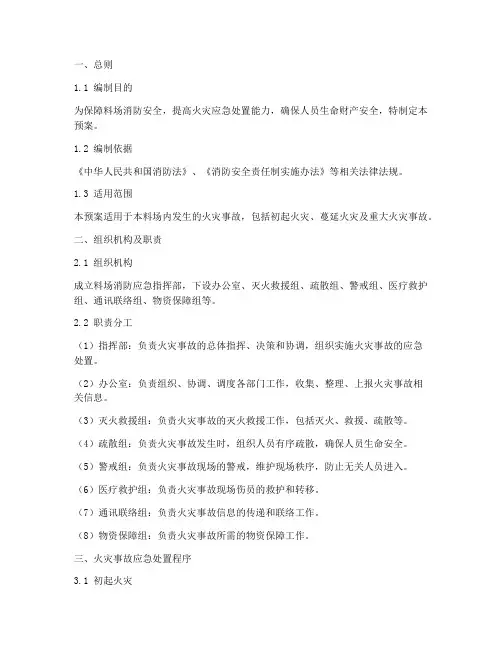 一、总则

1.1 编制目的

为保障料场消防安全，提高火灾应急处置能力，确保人员生命财产安全，特制定本预案。

1.2 编制依据

《中华人民共和国消防法》、《消防安全责任制实施办法》等相关法律法规。

1.3 适用范围

本预案适用于本料场内发生的火灾事故，包括初起火灾、蔓延火灾及重大火灾事故。

二、组织机构及职责

2.1 组织机构

成立料场消防应急指挥部，下设办公室、灭火救援组、疏散组、警戒组、医疗救护组、通讯联络组、物资保障组等。

2.2 职责分工

（1）指挥部：负责火灾事故的总体指挥、决策和协调，组织实施火灾事故的应急处置。

（2）办公室：负责组织、协调、调度各部门工作，收集、整理、上报火灾事故相关信息。

（3）灭火救援组：负责火灾事故的灭火救援工作，包括灭火、救援、疏散等。

（4）疏散组：负责火灾事故发生时，组织人员有序疏散，确保人员生命安全。

（5）警戒组：负责火灾事故现场的警戒，维护现场秩序，防止无关人员进入。

（6）医疗救护组：负责火灾事故现场伤员的救护和转移。

（7）通讯联络组：负责火灾事故信息的传递和联络工作。

（8）物资保障组：负责火灾事故所需的物资保障工作。

三、火灾事故应急处置程序

3.1 初起火灾